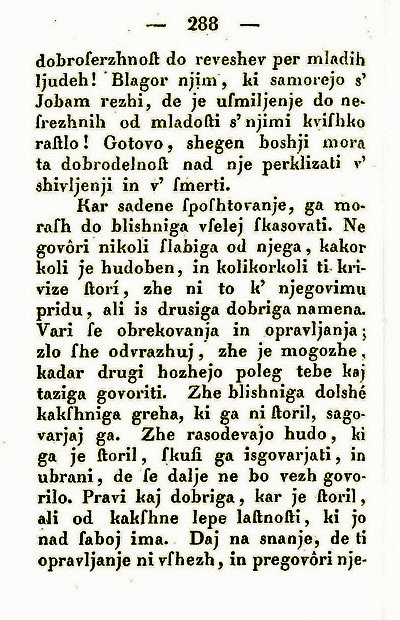 — 288 —

dobroſerzhnoſt do reveshev per mladih ljudeh! Blagor njim, ki samorejo s' Jobam rezhi, de je uſmiljenje do neſrezhnih od mladoſti s' njimi kviſhko raſtlo! Gotovo, shegen boshji mora ta dobrodelnoſt nad nje perklizati v' shivljenji in v' ſmerti.

Kar sadene ſpoſhtovanje, ga moraſh do blishniga vſelej ſkasovati. Ne govôri nikoli ſlabiga od njega, kakor koli je hudoben, in kolikorkoli ti krivize ſtorí, zhe ni to k' njegovimu pridu, ali is drusiga dobriga namena. Vari ſe obrekovanja in opravljanja; zlo ſhe odvrazhuj, zhe je mogozhe, kadar drugi hozhejo poleg tebe kaj taziga govoriti. Zhe blishniga dolshé kakſhniga greha, ki ga ni ſtoril, sagovarjaj ga. Zhe rasodevajo hudo, ki ga je ſtoril, ſkuſi ga isgovarjati, in ubrani, de ſe dalje ne bo vezh govorilo. Pravi kaj dobriga, kar je ſtoril, ali od kakſhne lepe laſtnoſti, ki jo nad ſaboj ima. Daj na snanje, de ti opravljanje ni vſhezh, in pregovôri nje-